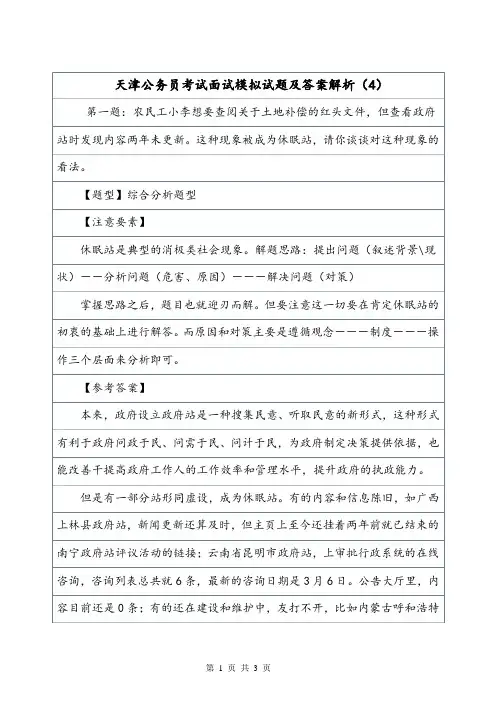 天津公务员考试面试模拟试题及答案解析（4）

第一题：农民工小李想要查阅关于土地补偿的红头文件，但查看政府站时发现内容两年未更新。这种现象被成为休眠站，请你谈谈对这种现象的看法。

【题型】综合分析题型

【注意要素】

休眠站是典型的消极类社会现象。解题思路：提出问题（叙述背景\现状）——分析问题（危害、原因）———解决问题（对策）

掌握思路之后，题目也就迎刃而解。但要注意这一切要在肯定休眠站的初衷的基础上进行解答。而原因和对策主要是遵循观念———制度———操作三个层面来分析即可。

【参考答案】

本来，政府设立政府站是一种搜集民意、听取民意的新形式，这种形式有利于政府问政于民、问需于民、问计于民，为政府制定决策提供依据，也能改善干提高政府工作人的工作效率和管理水平，提升政府的执政能力。

但是有一部分站形同虚设，成为休眠站。有的内容和信息陈旧，如广西上林县政府站，新闻更新还算及时，但主页上至今还挂着两年前就已结束的南宁政府站评议活动的链接；云南省昆明市政府站，上审批行政系统的在线咨询，咨询列表总共就6条，最新的咨询日期是3月6日。公告大厅里，内容目前还是0条；有的还在建设和维护中，友打不开，比如内蒙古呼和浩特

第 1 页 共 3 页